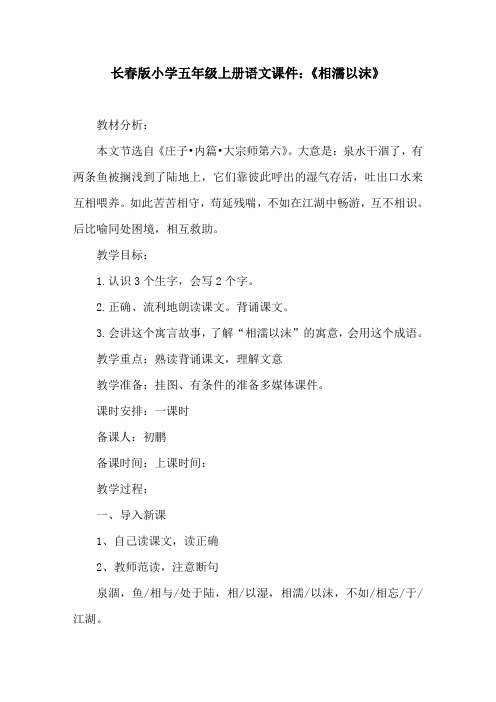 长春版小学五年级上册语文课件:《相濡以沫》

教材分析:

本文节选自《庄子•内篇•大宗师第六》。大意是:泉水干涸了,有两条鱼被搁浅到了陆地上,它们靠彼此呼出的湿气存活,吐出口水来互相喂养。如此苦苦相守,苟延残喘,不如在江湖中畅游,互不相识。后比喻同处困境,相互救助。

教学目标:

1.认识3个生字,会写2个字。

2.正确、流利地朗读课文。背诵课文。

3.会讲这个寓言故事,了解“相濡以沫”的寓意,会用这个成语。

教学重点:熟读背诵课文,理解文意

教学准备:挂图、有条件的准备多媒体课件。

课时安排:一课时

备课人:初鹏

备课时间:上课时间:

教学过程:

一、导入新课

1、自己读课文,读正确

2、教师范读,注意断句

泉涸,鱼/相与/处于陆,相/以湿,相濡/以沫,不如/相忘/于/江湖。